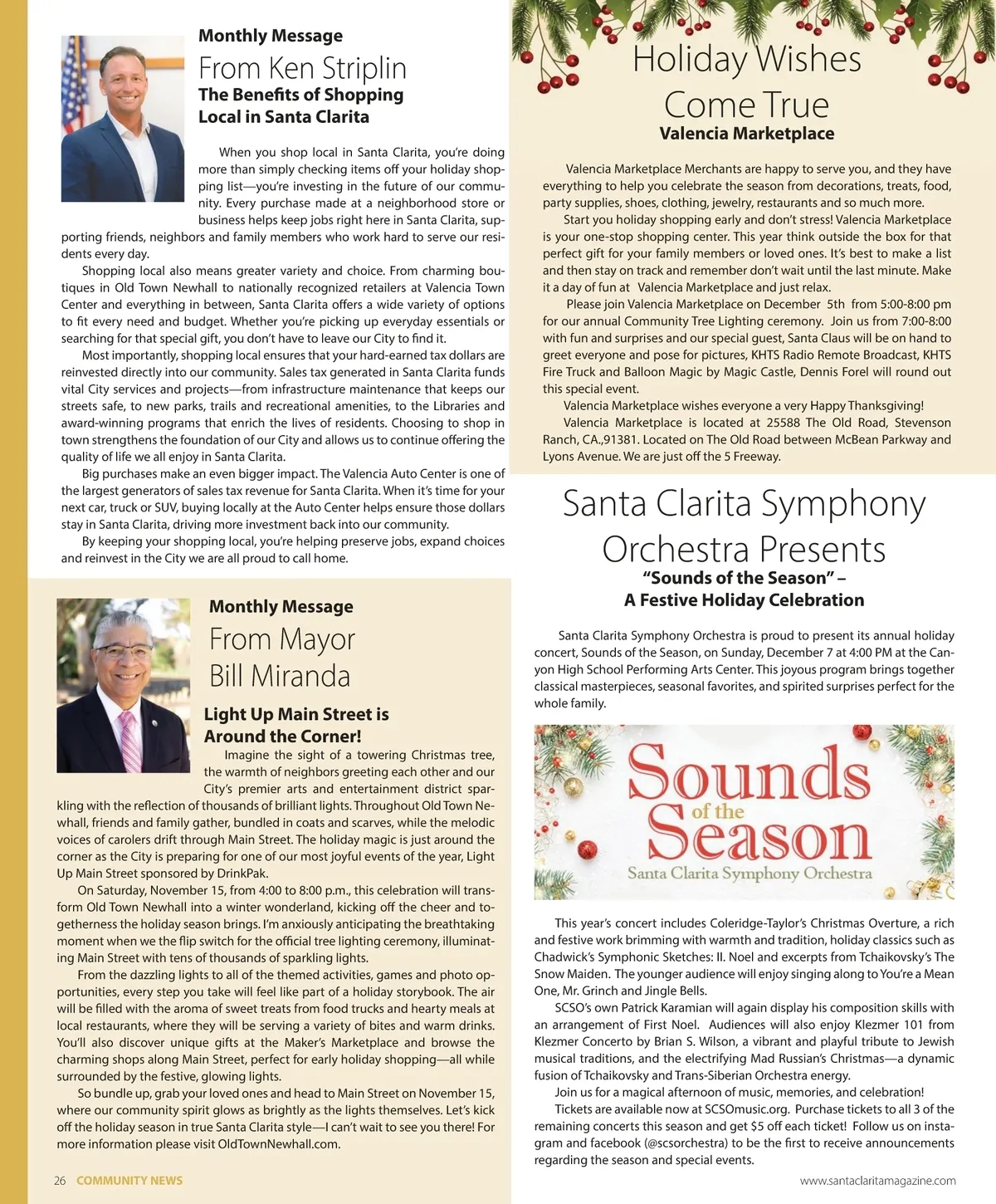 Monthly Message
From Ken Striplin
The Benefits of Shopping Local in Santa Clarita

When you shop local in Santa Clarita, you're doing more than simply checking items off your holiday shopping list—you're investing in the future of our community. Every purchase made at a neighborhood store or business helps keep jobs right here in Santa Clarita, supporting friends, neighbors and family members who work hard to serve our residents every day.

Shopping local also means greater variety and choice. From charming boutiques in Old Town Newhall to nationally recognized retailers at Valencia Town Center and everything in between, Santa Clarita offers a wide variety of options to fit every need and budget. Whether you're picking up everyday essentials or searching for that special gift, you don't have to leave our City to find it.

Most importantly, shopping local ensures that your hard-earned tax dollars are reinvested directly into our community. Sales tax generated in Santa Clarita funds vital City services and projects—from infrastructure maintenance that keeps our streets safe, to new parks, trails and recreational amenities, to the Libraries and award-winning programs that enrich the lives of residents. Choosing to shop in town strengthens the foundation of our City and allows us to continue offering the quality of life we all enjoy in Santa Clarita.

Big purchases make an even bigger impact. The Valencia Auto Center is one of the largest generators of sales tax revenue for Santa Clarita. When it's time for your next car, truck or SUV, buying locally at the Auto Center helps ensure those dollars stay in Santa Clarita, driving more investment back into our community.

By keeping your shopping local, you're helping preserve jobs, expand choices and reinvest in the City we are all proud to call home.

Monthly Message
From Mayor Bill Miranda
Light Up Main Street is Around the Corner!

Imagine the sight of a towering Christmas tree, the warmth of neighbors greeting each other and our City's premier arts and entertainment district sparkling with the reflection of thousands of brilliant lights. Throughout Old Town Newhall, friends and family gather, bundled in coats and scarves, while the melodic voices of carolers drift through Main Street. The holiday magic is just around the corner as the City is preparing for one of our most joyful events of the year, Light Up Main Street sponsored by DrinkPak.

On Saturday, November 15, from 4:00 to 8:00 p.m., this celebration will transform Old Town Newhall into a winter wonderland, kicking off the cheer and togetherness the holiday season brings. I'm anxiously anticipating the breathtaking moment when we the flip switch for the official tree lighting ceremony, illuminating Main Street with tens of thousands of sparkling lights.

From the dazzling lights to all of the themed activities, games and photo opportunities, every step you take will feel like part of a holiday storybook. The air will be filled with the aroma of sweet treats from food trucks and hearty meals at local restaurants, where they will be serving a variety of bites and warm drinks. You'll also discover unique gifts at the Maker's Marketplace and browse the charming shops along Main Street, perfect for early holiday shopping—all while surrounded by the festive, glowing lights.

So bundle up, grab your loved ones and head to Main Street on November 15, where our community spirit glows as brightly as the lights themselves. Let's kick off the holiday season in true Santa Clarita style—I can't wait to see you there! For more information please visit OldTownNewhall.com.

26 COMMUNITY NEWS

Holiday Wishes Come True
Valencia Marketplace

Valencia Marketplace Merchants are happy to serve you, and they have everything to help you celebrate the season from decorations, treats, food, party supplies, shoes, clothing, jewelry, restaurants and so much more.

Start you holiday shopping early and don't stress! Valencia Marketplace is your one-stop shopping center. This year think outside the box for that perfect gift for your family members or loved ones. It's best to make a list and then stay on track and remember don't wait until the last minute. Make it a day of fun at Valencia Marketplace and just relax.

Please join Valencia Marketplace on December 5th from 5:00-8:00 pm for our annual Community Tree Lighting ceremony. Join us from 7:00-8:00 with fun and surprises and our special guest, Santa Claus will be on hand to greet everyone and pose for pictures, KHTS Radio Remote Broadcast, KHTS Fire Truck and Balloon Magic by Magic Castle, Dennis Forel will round out this special event.

Valencia Marketplace wishes everyone a very Happy Thanksgiving!

Valencia Marketplace is located at 25588 The Old Road, Stevenson Ranch, CA.,91381. Located on The Old Road between McBean Parkway and Lyons Avenue. We are just off the 5 Freeway.

Santa Clarita Symphony Orchestra Presents
"Sounds of the Season" – A Festive Holiday Celebration

Santa Clarita Symphony Orchestra is proud to present its annual holiday concert, Sounds of the Season, on Sunday, December 7 at 4:00 PM at the Canyon High School Performing Arts Center. This joyous program brings together classical masterpieces, seasonal favorites, and spirited surprises perfect for the whole family.

Sounds of the Season
Santa Clarita Symphony Orchestra

This year's concert includes Coleridge-Taylor's Christmas Overture, a rich and festive work brimming with warmth and tradition, holiday classics such as Chadwick's Symphonic Sketches: II. Noel and excerpts from Tchaikovsky's The Snow Maiden. The younger audience will enjoy singing along to You're a Mean One, Mr. Grinch and Jingle Bells.

SCSO's own Patrick Karamian will again display his composition skills with an arrangement of First Noel. Audiences will also enjoy Klezmer 101 from Klezmer Concerto by Brian S. Wilson, a vibrant and playful tribute to Jewish musical traditions, and the electrifying Mad Russian's Christmas—a dynamic fusion of Tchaikovsky and Trans-Siberian Orchestra energy.

Join us for a magical afternoon of music, memories, and celebration!

Tickets are available now at SCSOmusic.org. Purchase tickets to all 3 of the remaining concerts this season and get $5 off each ticket! Follow us on instagram and facebook (@scsorchestra) to be the first to receive announcements regarding the season and special events.

www.santaclaritamagazine.com